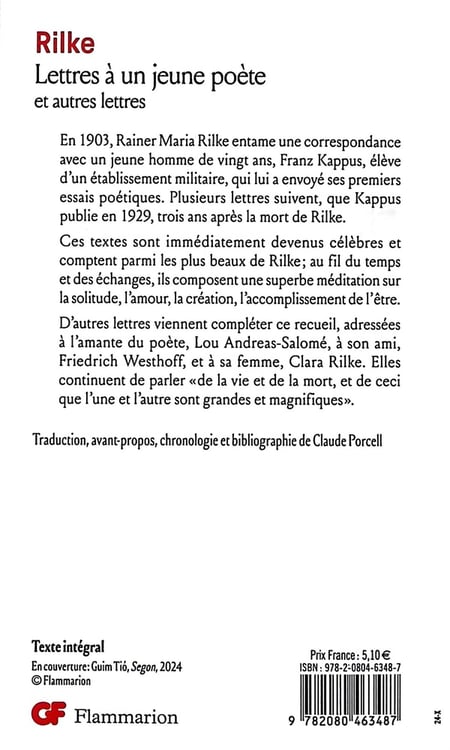 Rilke
Lettres à un jeune poète
et autres lettres

En 1903, Rainer Maria Rilke entame une correspondance avec un jeune homme de vingt ans, Franz Kappus, élève d'un établissement militaire, qui lui a envoyé ses premiers essais poétiques. Plusieurs lettres suivent, que Kappus publie en 1929, trois ans après la mort de Rilke.

Ces textes sont immédiatement devenus célèbres et comptent parmi les plus beaux de Rilke; au fil du temps et des échanges, ils composent une superbe méditation sur la solitude, l'amour, la création, l'accomplissement de l'être.

D'autres lettres viennent compléter ce recueil, adressées à l'amante du poète, Lou Andreas-Salomé, à son ami, Friedrich Westhoff, et à sa femme, Clara Rilke. Elles continuent de parler «de la vie et de la mort, et de ceci que l'une et l'autre sont grandes et magnifiques».

Traduction, avant-propos, chronologie et bibliographie de Claude Porcell

Texte intégral
En couverture: Guim Tió, Segon, 2024
© Flammarion

GF Flammarion

Prix France : 5,10 €
ISBN : 978-2-0804-6348-7
9 782080 463487

24-X